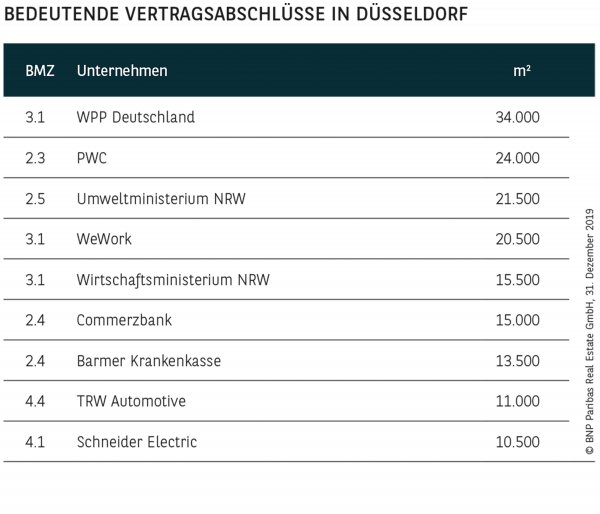 BEDEUTENDE VERTRAGSABSCHLÜSSE IN DÜSSELDORF

| BMZ | Unternehmen | m² |
|---|---|---|
| 3.1 | WPP Deutschland | 34.000 |
| 2.3 | PWC | 24.000 |
| 2.5 | Umweltministerium NRW | 21.500 |
| 3.1 | WeWork | 20.500 |
| 3.1 | Wirtschaftsministerium NRW | 15.500 |
| 2.4 | Commerzbank | 15.000 |
| 2.4 | Barmer Krankenkasse | 13.500 |
| 4.4 | TRW Automotive | 11.000 |
| 4.1 | Schneider Electric | 10.500 |

© BNP Paribas Real Estate GmbH, 31. Dezember 2019